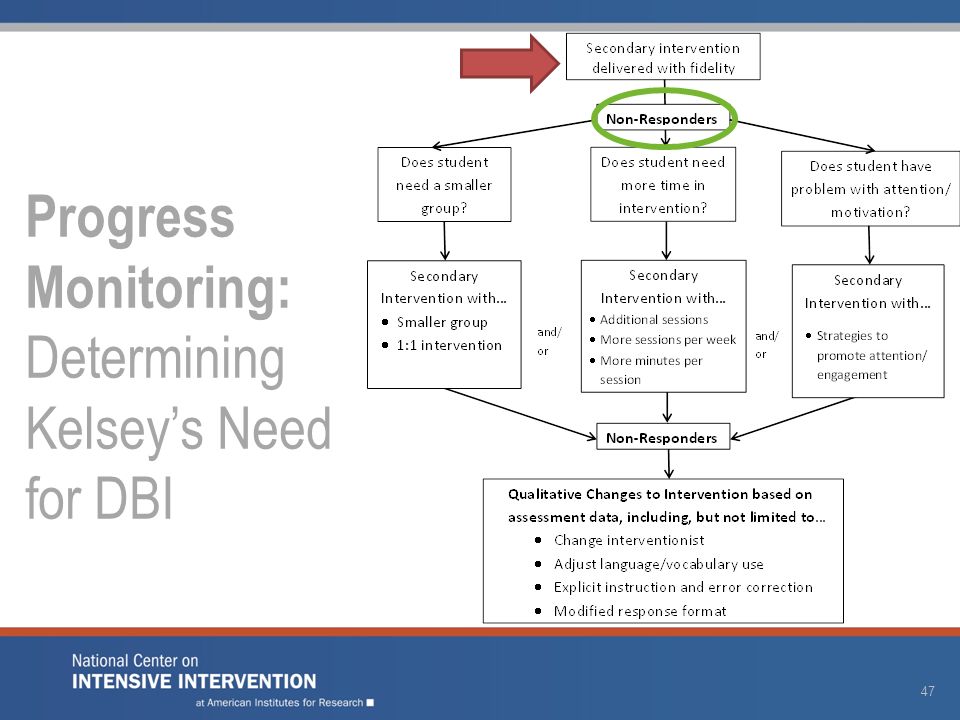 Progress Monitoring: Determining Kelsey's Need for DBI

Secondary intervention delivered with fidelity

Non-Responders

Does student need a smaller group?

Does student need more time in intervention?

Does student have problem with attention/ motivation?

Secondary Intervention with…
• Smaller group
• 1:1 intervention

and/ or

Secondary Intervention with…
• Additional sessions
• More sessions per week
• More minutes per session

and/ or

Secondary Intervention with…
• Strategies to promote attention/ engagement

Non-Responders

Qualitative Changes to Intervention based on assessment data, including, but not limited to…
• Change interventionist
• Adjust language/vocabulary use
• Explicit instruction and error correction
• Modified response format

National Center on
INTENSIVE INTERVENTION
at American Institutes for Research

47